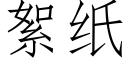 絮纸